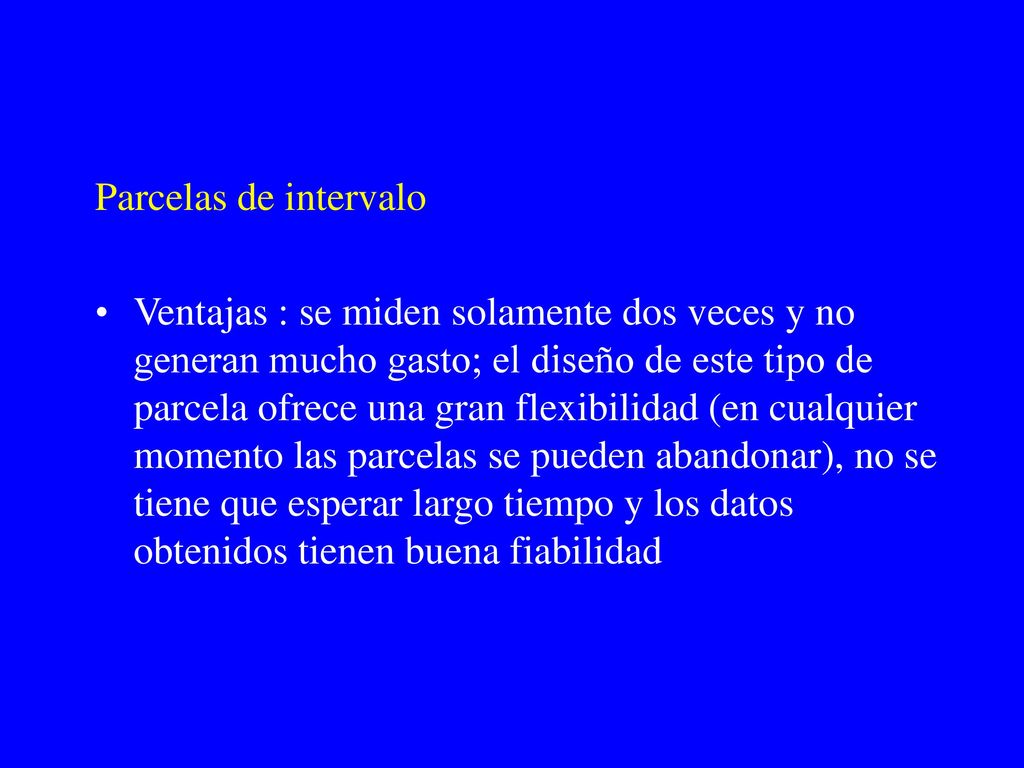 Parcelas de intervalo

• Ventajas : se miden solamente dos veces y no generan mucho gasto; el diseño de este tipo de parcela ofrece una gran flexibilidad (en cualquier momento las parcelas se pueden abandonar), no se tiene que esperar largo tiempo y los datos obtenidos tienen buena fiabilidad